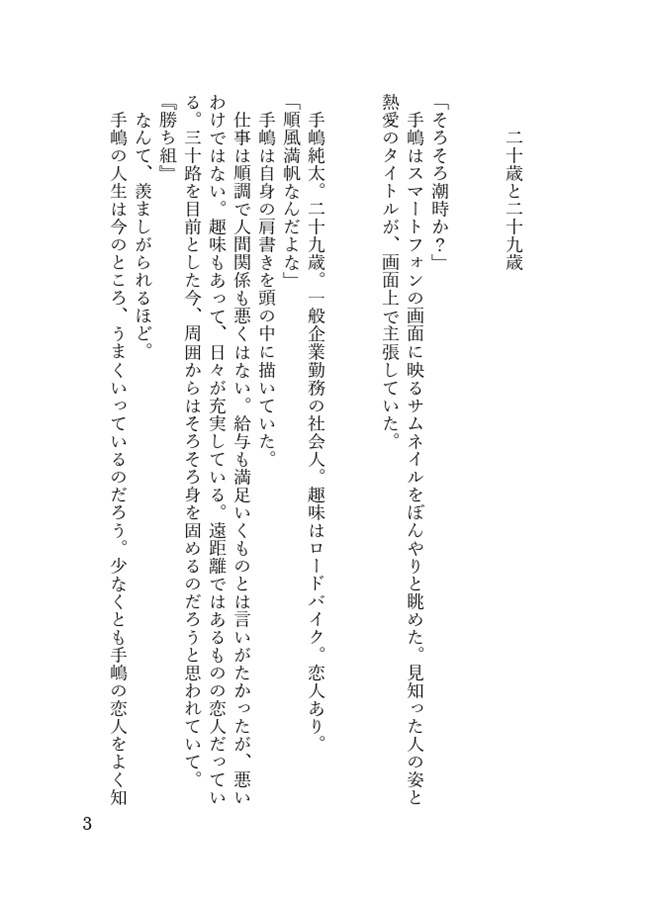 二十歳と二十九歳

「そろそろ潮時か？」
手嶋はスマートフォンの画面に映るサムネイルをぼんやりと眺めた。見知った人の姿と熱愛のタイトルが、画面上で主張していた。

手嶋純太。二十九歳。一般企業勤務の社会人。趣味はロードバイク。恋人あり。
「順風満帆なんだよな」
手嶋は自身の肩書きを頭の中に描いていた。
仕事は順調で人間関係も悪くはない。給与も満足いくものとは言いがたかったが、悪いわけではない。趣味もあって、日々が充実している。遠距離ではあるものの恋人だっている。三十路を目前とした今、周囲からはそろそろ身を固めるのだろうと思われていて。
『勝ち組』
なんて、羨ましがられるほど。
手嶋の人生は今のところ、うまくいっているのだろう。少なくとも手嶋の恋人をよく知

3